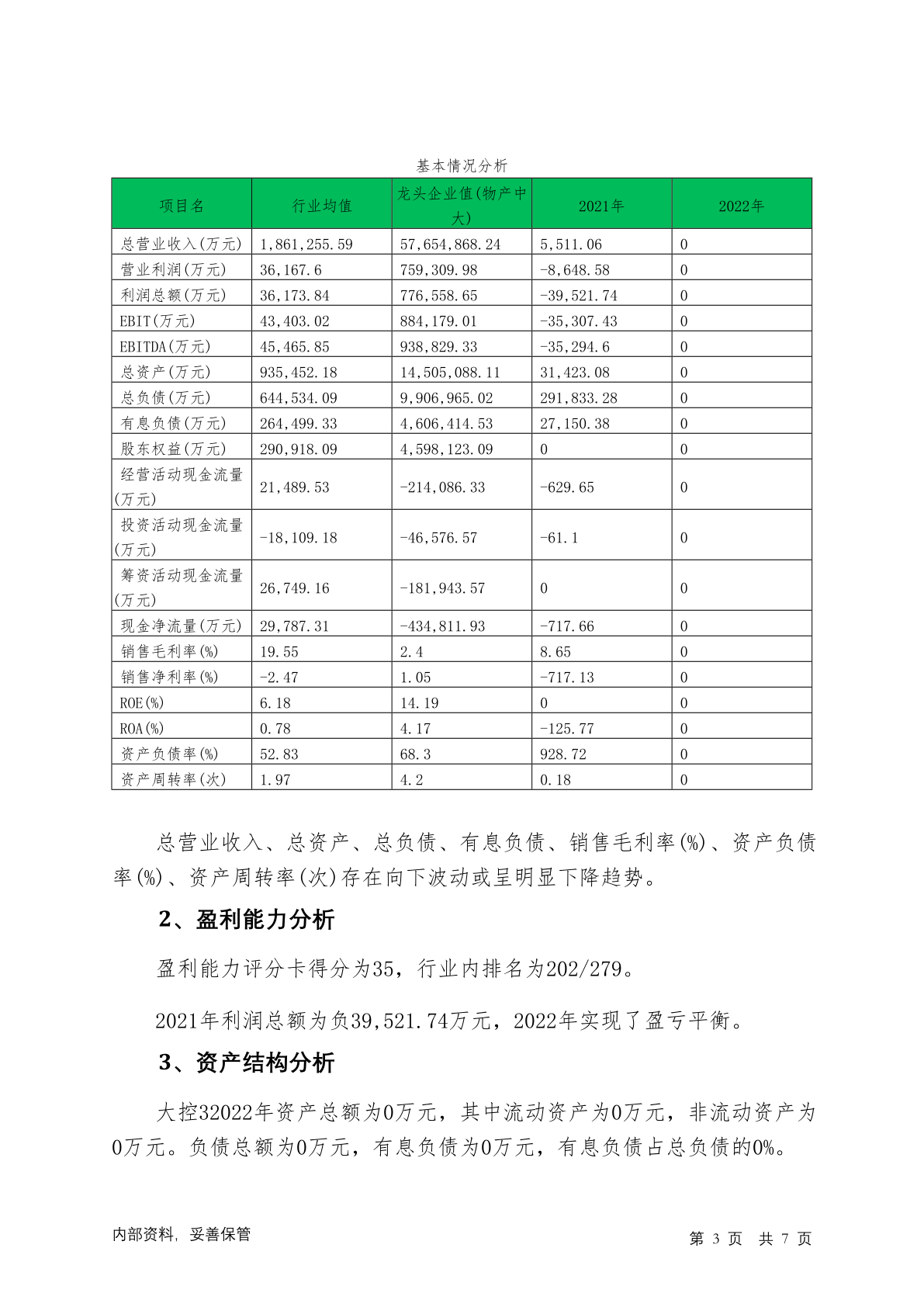 基本情况分析

| 项目名 | 行业均值 | 龙头企业值(物产中大) | 2021年 | 2022年 |
|---|---|---|---|---|
| 总营业收入(万元) | 1,861,255.59 | 57,654,868.24 | 5,511.06 | 0 |
| 营业利润(万元) | 36,167.6 | 759,309.98 | -8,648.58 | 0 |
| 利润总额(万元) | 36,173.84 | 776,558.65 | -39,521.74 | 0 |
| EBIT(万元) | 43,403.02 | 884,179.01 | -35,307.43 | 0 |
| EBITDA(万元) | 45,465.85 | 938,829.33 | -35,294.6 | 0 |
| 总资产(万元) | 935,452.18 | 14,505,088.11 | 31,423.08 | 0 |
| 总负债(万元) | 644,534.09 | 9,906,965.02 | 291,833.28 | 0 |
| 有息负债(万元) | 264,499.33 | 4,606,414.53 | 27,150.38 | 0 |
| 股东权益(万元) | 290,918.09 | 4,598,123.09 | 0 | 0 |
| 经营活动现金流量(万元) | 21,489.53 | -214,086.33 | -629.65 | 0 |
| 投资活动现金流量(万元) | -18,109.18 | -46,576.57 | -61.1 | 0 |
| 筹资活动现金流量(万元) | 26,749.16 | -181,943.57 | 0 | 0 |
| 现金净流量(万元) | 29,787.31 | -434,811.93 | -717.66 | 0 |
| 销售毛利率(%) | 19.55 | 2.4 | 8.65 | 0 |
| 销售净利率(%) | -2.47 | 1.05 | -717.13 | 0 |
| ROE(%) | 6.18 | 14.19 | 0 | 0 |
| ROA(%) | 0.78 | 4.17 | -125.77 | 0 |
| 资产负债率(%) | 52.83 | 68.3 | 928.72 | 0 |
| 资产周转率(次) | 1.97 | 4.2 | 0.18 | 0 |

总营业收入、总资产、总负债、有息负债、销售毛利率(%)、资产负债率(%)、资产周转率(次)存在向下波动或呈明显下降趋势。

2、盈利能力分析

盈利能力评分卡得分为35，行业内排名为202/279。

2021年利润总额为负39,521.74万元，2022年实现了盈亏平衡。

3、资产结构分析

大控32022年资产总额为0万元，其中流动资产为0万元，非流动资产为0万元。负债总额为0万元，有息负债为0万元，有息负债占总负债的0%。

内部资料，妥善保管

第 3 页 共 7 页